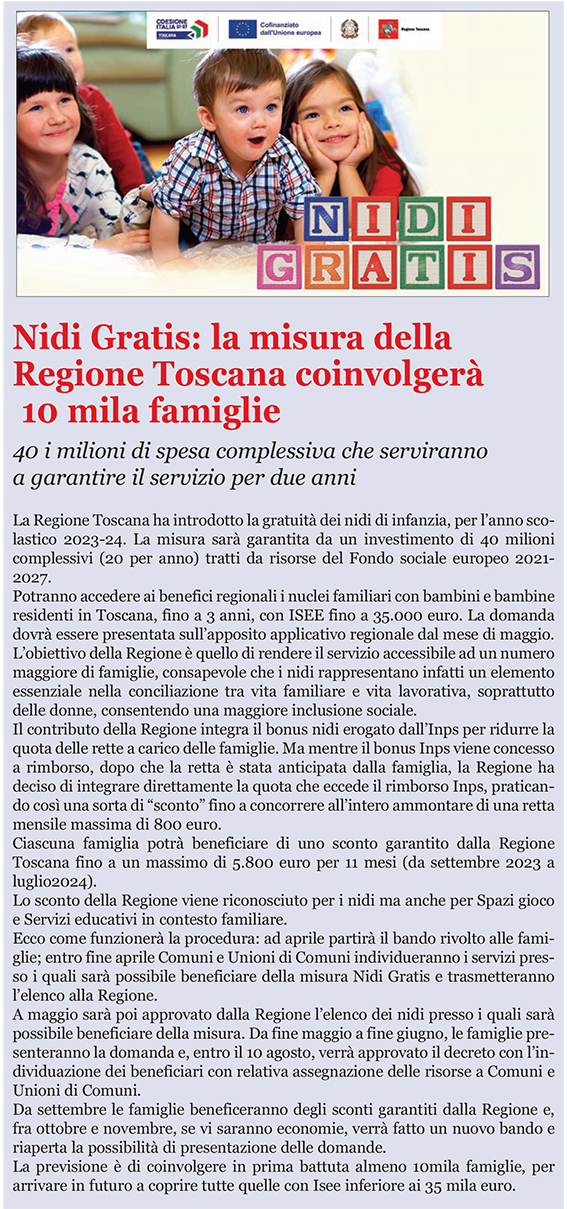 COESIONE ITALIA 21-27 TOSCANA

Cofinanziato dall'Unione europea

Regione Toscana

NIDI GRATIS

Nidi Gratis: la misura della Regione Toscana coinvolgerà 10 mila famiglie

40 i milioni di spesa complessiva che serviranno a garantire il servizio per due anni

La Regione Toscana ha introdotto la gratuità dei nidi di infanzia, per l'anno scolastico 2023-24. La misura sarà garantita da un investimento di 40 milioni complessivi (20 per anno) tratti da risorse del Fondo sociale europeo 2021-2027.
Potranno accedere ai benefici regionali i nuclei familiari con bambini e bambine residenti in Toscana, fino a 3 anni, con ISEE fino a 35.000 euro. La domanda dovrà essere presentata sull'apposito applicativo regionale dal mese di maggio.
L'obiettivo della Regione è quello di rendere il servizio accessibile ad un numero maggiore di famiglie, consapevole che i nidi rappresentano infatti un elemento essenziale nella conciliazione tra vita familiare e vita lavorativa, soprattutto delle donne, consentendo una maggiore inclusione sociale.
Il contributo della Regione integra il bonus nidi erogato dall'Inps per ridurre la quota delle rette a carico delle famiglie. Ma mentre il bonus Inps viene concesso a rimborso, dopo che la retta è stata anticipata dalla famiglia, la Regione ha deciso di integrare direttamente la quota che eccede il rimborso Inps, praticando così una sorta di "sconto" fino a concorrere all'intero ammontare di una retta mensile massima di 800 euro.
Ciascuna famiglia potrà beneficiare di uno sconto garantito dalla Regione Toscana fino a un massimo di 5.800 euro per 11 mesi (da settembre 2023 a luglio2024).
Lo sconto della Regione viene riconosciuto per i nidi ma anche per Spazi gioco e Servizi educativi in contesto familiare.
Ecco come funzionerà la procedura: ad aprile partirà il bando rivolto alle famiglie; entro fine aprile Comuni e Unioni di Comuni individueranno i servizi presso i quali sarà possibile beneficiare della misura Nidi Gratis e trasmetteranno l'elenco alla Regione.
A maggio sarà poi approvato dalla Regione l'elenco dei nidi presso i quali sarà possibile beneficiare della misura. Da fine maggio a fine giugno, le famiglie presenteranno la domanda e, entro il 10 agosto, verrà approvato il decreto con l'individuazione dei beneficiari con relativa assegnazione delle risorse a Comuni e Unioni di Comuni.
Da settembre le famiglie beneficeranno degli sconti garantiti dalla Regione e, fra ottobre e novembre, se vi saranno economie, verrà fatto un nuovo bando e riaperta la possibilità di presentazione delle domande.
La previsione è di coinvolgere in prima battuta almeno 10mila famiglie, per arrivare in futuro a coprire tutte quelle con Isee inferiore ai 35 mila euro.